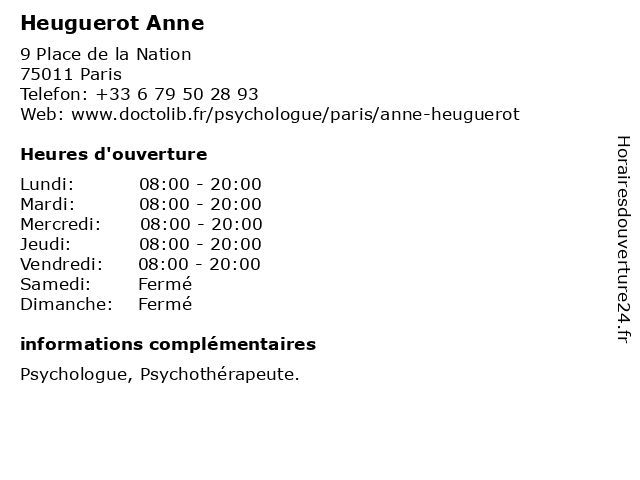 Heuguerot Anne

9 Place de la Nation
75011 Paris
Telefon: +33 6 79 50 28 93
Web: www.doctolib.fr/psychologue/paris/anne-heuguerot

Heures d'ouverture

Lundi: 08:00 - 20:00
Mardi: 08:00 - 20:00
Mercredi: 08:00 - 20:00
Jeudi: 08:00 - 20:00
Vendredi: 08:00 - 20:00
Samedi: Fermé
Dimanche: Fermé

informations complémentaires

Psychologue, Psychothérapeute.

Horairesdouverture24.fr